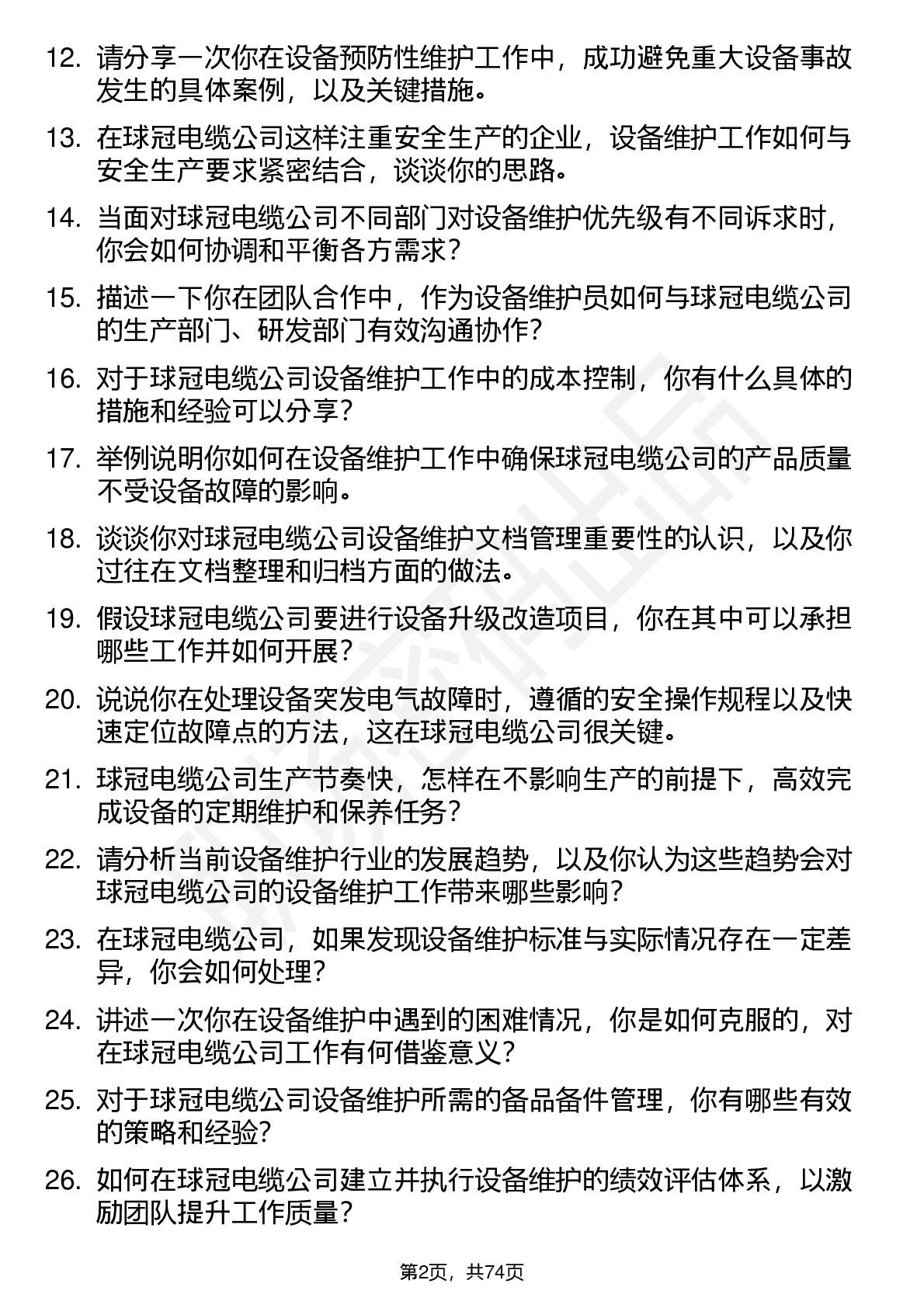 12. 请分享一次你在设备预防性维护工作中，成功避免重大设备事故发生的具体案例，以及关键措施。

13. 在球冠电缆公司这样注重安全生产的企业，设备维护工作如何与安全生产要求紧密结合，谈谈你的思路。

14. 当面对球冠电缆公司不同部门对设备维护优先级有不同诉求时，你会如何协调和平衡各方需求？

15. 描述一下你在团队合作中，作为设备维护员如何与球冠电缆公司的生产部门、研发部门有效沟通协作？

16. 对于球冠电缆公司设备维护工作中的成本控制，你有什么具体的措施和经验可以分享？

17. 举例说明你如何在设备维护工作中确保球冠电缆公司的产品质量不受设备故障的影响。

18. 谈谈你对球冠电缆公司设备维护文档管理重要性的认识，以及你过往在文档整理和归档方面的做法。

19. 假设球冠电缆公司要进行设备升级改造项目，你在其中可以承担哪些工作并如何开展？

20. 说说你在处理设备突发电气故障时，遵循的安全操作规程以及快速定位故障点的方法，这在球冠电缆公司很关键。

21. 球冠电缆公司生产节奏快，怎样在不影响生产的前提下，高效完成设备的定期维护和保养任务？

22. 请分析当前设备维护行业的发展趋势，以及你认为这些趋势会对球冠电缆公司的设备维护工作带来哪些影响？

23. 在球冠电缆公司，如果发现设备维护标准与实际情况存在一定差异，你会如何处理？

24. 讲述一次你在设备维护中遇到的困难情况，你是如何克服的，对在球冠电缆公司工作有何借鉴意义？

25. 对于球冠电缆公司设备维护所需的备品备件管理，你有哪些有效的策略和经验？

26. 如何在球冠电缆公司建立并执行设备维护的绩效评估体系，以激励团队提升工作质量？

第2页，共74页